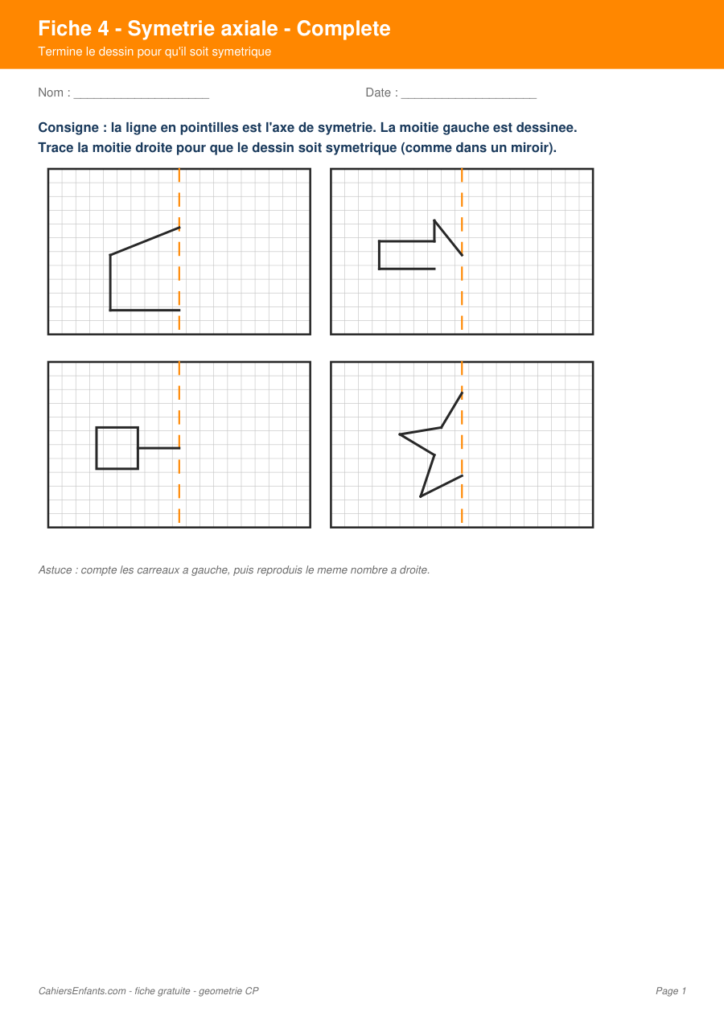 Fiche 4 - Symetrie axiale - Complete

Termine le dessin pour qu'il soit symetrique

Nom : ____________________ Date : ____________________

Consigne : la ligne en pointilles est l'axe de symetrie. La moitie gauche est dessinee. Trace la moitie droite pour que le dessin soit symetrique (comme dans un miroir).

Astuce : compte les carreaux a gauche, puis reproduis le meme nombre a droite.

CahiersEnfants.com - fiche gratuite - geometrie CP

Page 1